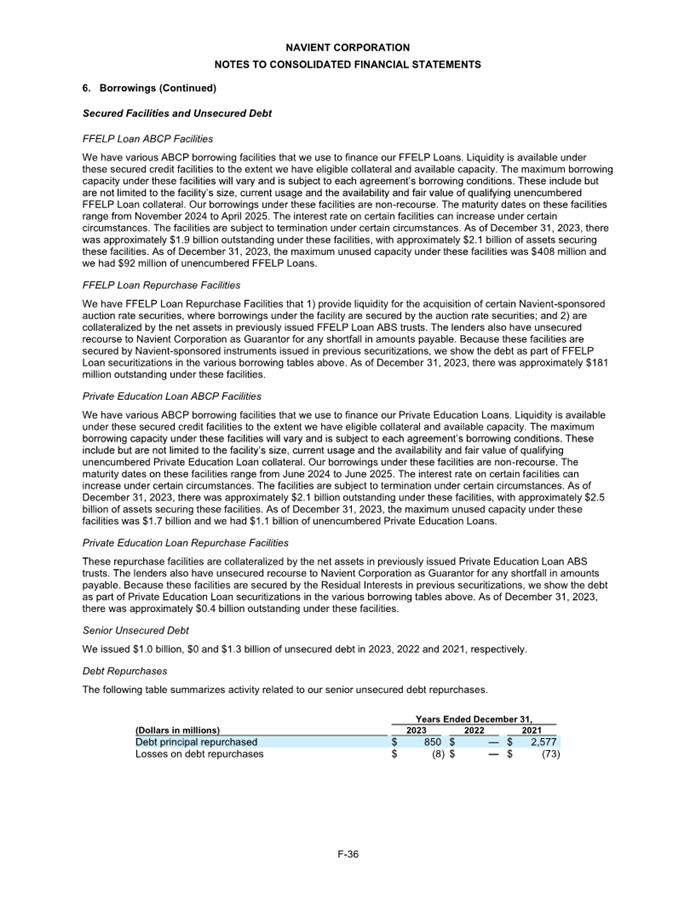 NAVIENT CORPORATION
NOTES TO CONSOLIDATED FINANCIAL STATEMENTS

6. Borrowings (Continued)

Secured Facilities and Unsecured Debt

FFELP Loan ABCP Facilities

We have various ABCP borrowing facilities that we use to finance our FFELP Loans. Liquidity is available under these secured credit facilities to the extent we have eligible collateral and available capacity. The maximum borrowing capacity under these facilities will vary and is subject to each agreement's borrowing conditions. These include but are not limited to the facility's size, current usage and the availability and fair value of qualifying unencumbered FFELP Loan collateral. Our borrowings under these facilities are non-recourse. The maturity dates on these facilities range from November 2024 to April 2025. The interest rate on certain facilities can increase under certain circumstances. The facilities are subject to termination under certain circumstances. As of December 31, 2023, there was approximately \$1.9 billion outstanding under these facilities, with approximately \$2.1 billion of assets securing these facilities. As of December 31, 2023, the maximum unused capacity under these facilities was \$408 million and we had \$92 million of unencumbered FFELP Loans.

FFELP Loan Repurchase Facilities

We have FFELP Loan Repurchase Facilities that 1) provide liquidity for the acquisition of certain Navient-sponsored auction rate securities, where borrowings under the facility are secured by the auction rate securities; and 2) are collateralized by the net assets in previously issued FFELP Loan ABS trusts. The lenders also have unsecured recourse to Navient Corporation as Guarantor for any shortfall in amounts payable. Because these facilities are secured by Navient-sponsored instruments issued in previous securitizations, we show the debt as part of FFELP Loan securitizations in the various borrowing tables above. As of December 31, 2023, there was approximately \$181 million outstanding under these facilities.

Private Education Loan ABCP Facilities

We have various ABCP borrowing facilities that we use to finance our Private Education Loans. Liquidity is available under these secured credit facilities to the extent we have eligible collateral and available capacity. The maximum borrowing capacity under these facilities will vary and is subject to each agreement's borrowing conditions. These include but are not limited to the facility's size, current usage and the availability and fair value of qualifying unencumbered Private Education Loan collateral. Our borrowings under these facilities are non-recourse. The maturity dates on these facilities range from June 2024 to June 2025. The interest rate on certain facilities can increase under certain circumstances. The facilities are subject to termination under certain circumstances. As of December 31, 2023, there was approximately \$2.1 billion outstanding under these facilities, with approximately \$2.5 billion of assets securing these facilities. As of December 31, 2023, the maximum unused capacity under these facilities was \$1.7 billion and we had \$1.1 billion of unencumbered Private Education Loans.

Private Education Loan Repurchase Facilities

These repurchase facilities are collateralized by the net assets in previously issued Private Education Loan ABS trusts. The lenders also have unsecured recourse to Navient Corporation as Guarantor for any shortfall in amounts payable. Because these facilities are secured by the Residual Interests in previous securitizations, we show the debt as part of Private Education Loan securitizations in the various borrowing tables above. As of December 31, 2023, there was approximately \$0.4 billion outstanding under these facilities.

Senior Unsecured Debt

We issued \$1.0 billion, \$0 and \$1.3 billion of unsecured debt in 2023, 2022 and 2021, respectively.

Debt Repurchases

The following table summarizes activity related to our senior unsecured debt repurchases.

| | Years Ended December 31, | | |
|---|---|---|---|
| (Dollars in millions) | 2023 | 2022 | 2021 |
| Debt principal repurchased | \$ 850 | \$ — | \$ 2,577 |
| Losses on debt repurchases | \$ (8) | \$ — | \$ (73) |

F-36